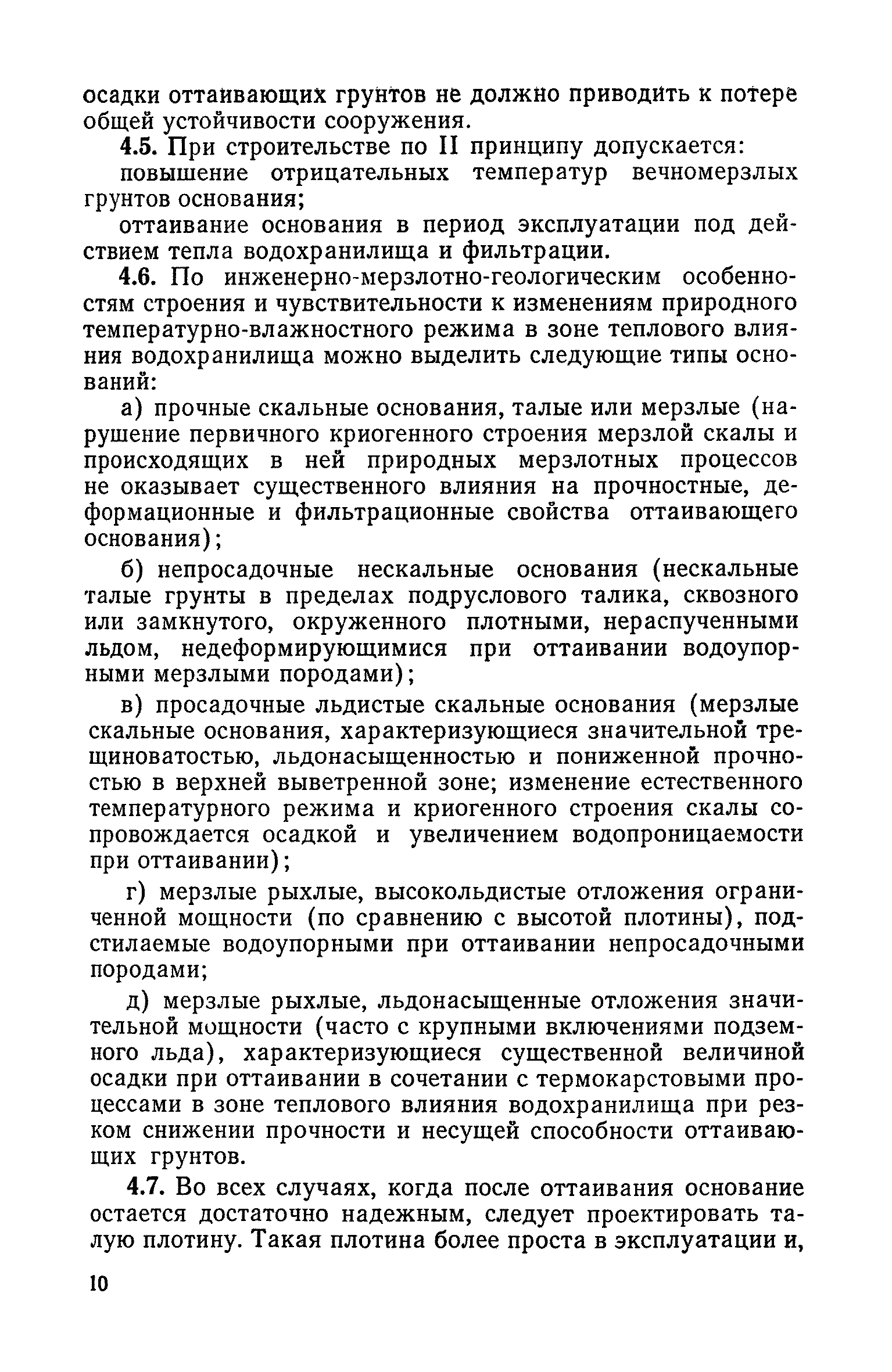 осадки оттаивающих грунтов не должно приводить к потере общей устойчивости сооружения.

4.5. При строительстве по II принципу допускается:

повышение отрицательных температур вечномерзлых грунтов основания;

оттаивание основания в период эксплуатации под действием тепла водохранилища и фильтрации.

4.6. По инженерно-мерзлотно-геологическим особенностям строения и чувствительности к изменениям природного температурно-влажностного режима в зоне теплового влияния водохранилища можно выделить следующие типы оснований:

а) прочные скальные основания, талые или мерзлые (нарушение первичного криогенного строения мерзлой скалы и происходящих в ней природных мерзлотных процессов не оказывает существенного влияния на прочностные, деформационные и фильтрационные свойства оттаивающего основания);

б) непросадочные нескальные основания (нескальные талые грунты в пределах подруслового талика, сквозного или замкнутого, окруженного плотными, нераспученными льдом, недеформирующимися при оттаивании водоупорными мерзлыми породами);

в) просадочные льдистые скальные основания (мерзлые скальные основания, характеризующиеся значительной трещиноватостью, льдонасыщенностью и пониженной прочностью в верхней выветренной зоне; изменение естественного температурного режима и криогенного строения скалы сопровождается осадкой и увеличением водопроницаемости при оттаивании);

г) мерзлые рыхлые, высокольдистые отложения ограниченной мощности (по сравнению с высотой плотины), подстилаемые водоупорными при оттаивании непросадочными породами;

д) мерзлые рыхлые, льдонасыщенные отложения значительной мощности (часто с крупными включениями подземного льда), характеризующиеся существенной величиной осадки при оттаивании в сочетании с термокарстовыми процессами в зоне теплового влияния водохранилища при резком снижении прочности и несущей способности оттаивающих грунтов.

4.7. Во всех случаях, когда после оттаивания основание остается достаточно надежным, следует проектировать талую плотину. Такая плотина более проста в эксплуатации и,

10